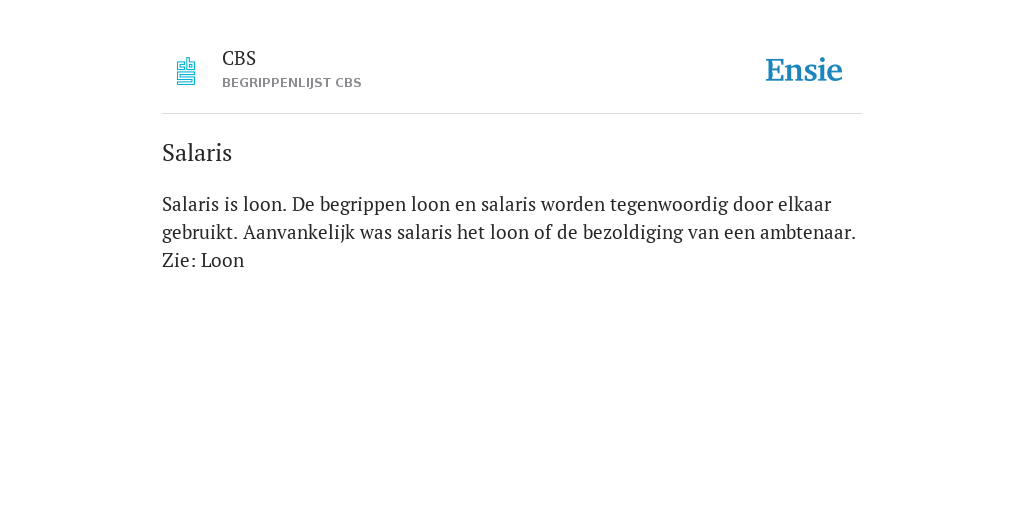 CBS
BEGRIPPENLIJST CBS

Ensie

Salaris

Salaris is loon. De begrippen loon en salaris worden tegenwoordig door elkaar gebruikt. Aanvankelijk was salaris het loon of de bezoldiging van een ambtenaar.
Zie: Loon